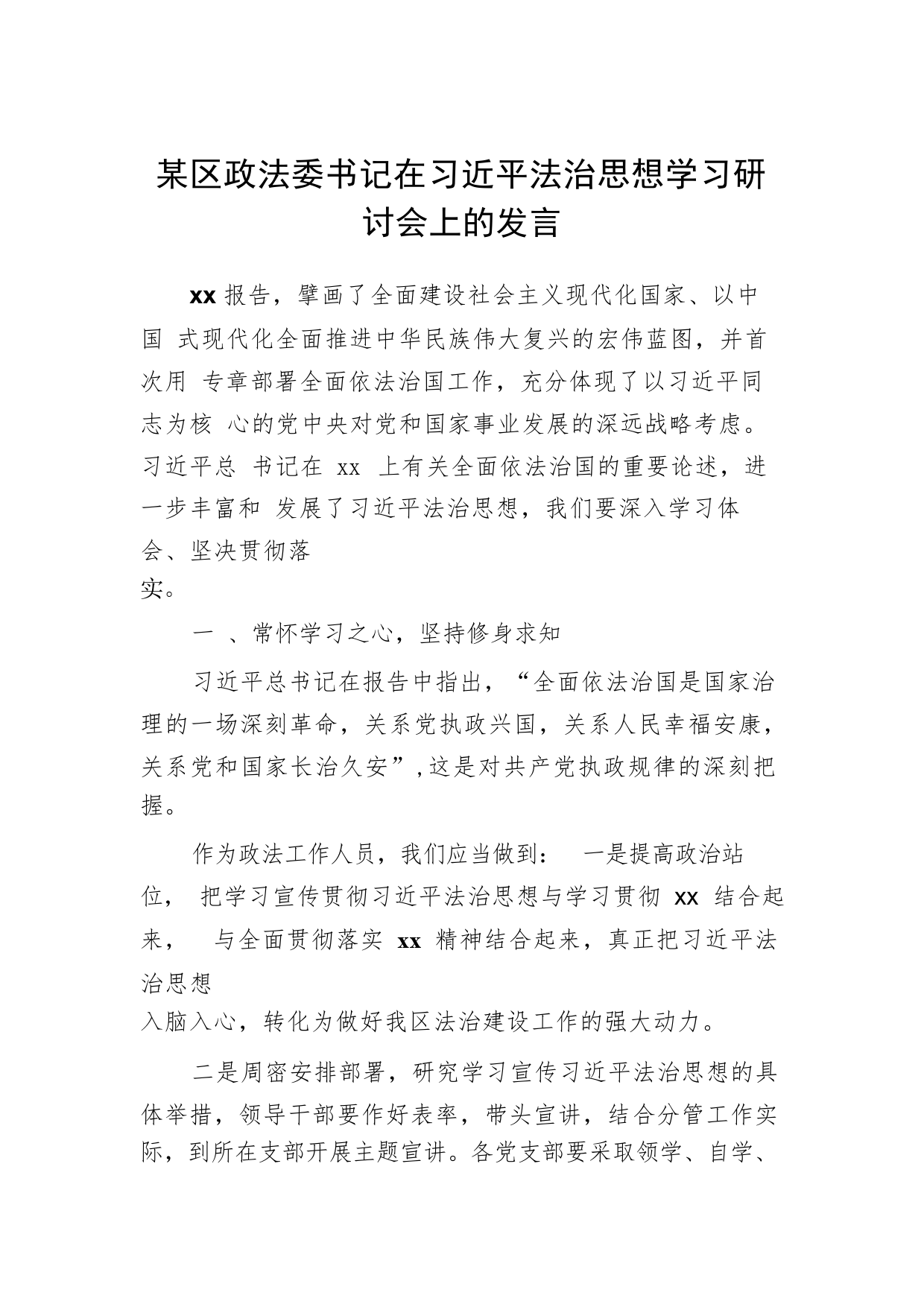 某区政法委书记在习近平法治思想学习研讨会上的发言

xx 报告，擘画了全面建设社会主义现代化国家、以中国 式现代化全面推进中华民族伟大复兴的宏伟蓝图，并首次用 专章部署全面依法治国工作，充分体现了以习近平同志为核 心的党中央对党和国家事业发展的深远战略考虑。习近平总 书记在 xx 上有关全面依法治国的重要论述，进一步丰富和 发展了习近平法治思想，我们要深入学习体会、坚决贯彻落实。

一 、常怀学习之心，坚持修身求知

习近平总书记在报告中指出，“全面依法治国是国家治理的一场深刻革命，关系党执政兴国，关系人民幸福安康，关系党和国家长治久安”,这是对共产党执政规律的深刻把握。

作为政法工作人员，我们应当做到： 一是提高政治站位， 把学习宣传贯彻习近平法治思想与学习贯彻 xx 结合起来， 与全面贯彻落实 xx 精神结合起来，真正把习近平法治思想入脑入心，转化为做好我区法治建设工作的强大动力。

二是周密安排部署，研究学习宣传习近平法治思想的具体举措，领导干部要作好表率，带头宣讲，结合分管工作实际，到所在支部开展主题宣讲。各党支部要采取领学、自学、